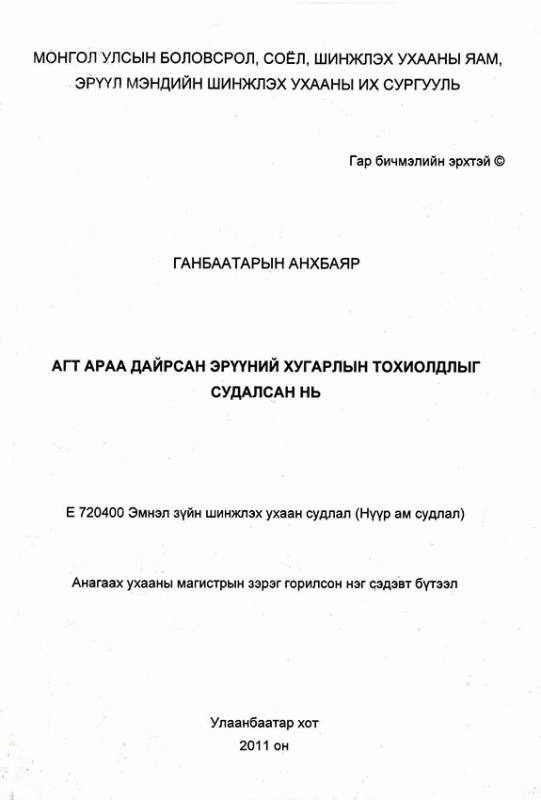 МОНГОЛ УЛСЫН БОЛОВСРОЛ, СОЁЛ, ШИНЖЛЭХ УХААНЫ ЯАМ, ЭРҮҮЛ МЭНДИЙН ШИНЖЛЭХ УХААНЫ ИХ СУРГУУЛЬ

Гар бичмэлийн эрхтэй ©

ГАНБААТАРЫН АНХБАЯР

АГТ АРАА ДАЙРСАН ЭРҮҮНИЙ ХУГАРЛЫН ТОХИОЛДЛЫГ СУДАЛСАН НЬ

Е 720400 Эмнэл зүйн шинжлэх ухаан судлал (Нүүр ам судлал)

Анагаах ухааны магистрын зэрэг горилсон нэг сэдэвт бүтээл

Улаанбаатар хот
2011 он